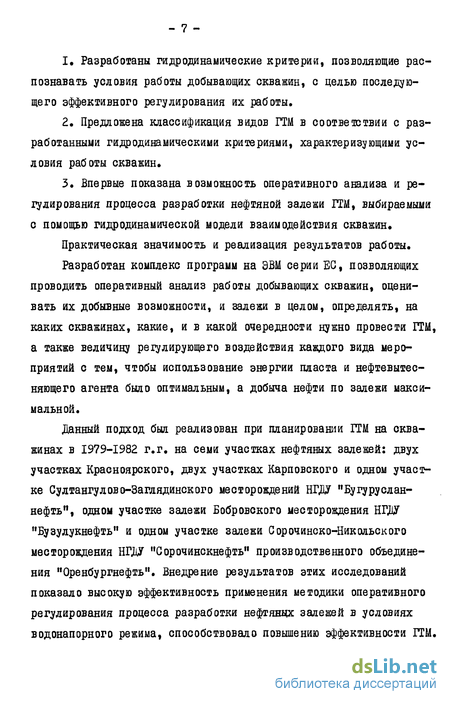 - 7 -

I. Разработаны гидродинамические критерии, позволяющие распознавать условия работы добывающих скважин, с целью последующего эффективного регулирования их работы.

2. Предложена классификация видов ГТМ в соответствии с разработанными гидродинамическими критериями, характеризующими условия работы скважин.

3. Впервые показана возможность оперативного анализа и регулирования процесса разработки нефтяной залежи ГТМ, выбираемыми с помощью гидродинамической модели взаимодействия скважин.

Практическая значимость и реализация результатов работы.

Разработан комплекс программ на ЭВМ серии ЕС, позволяющих проводить оперативный анализ работы добывающих скважин, оценивать их добывные возможности, и залежи в целом, определять, на каких скважинах, какие, и в какой очередности нужно провести ГТМ, а также величину регулирующего воздействия каждого вида мероприятий с тем, чтобы использование энергии пласта и нефтевытесняющего агента было оптимальным, а добыча нефти по залежи максимальной.

Данный подход был реализован при планировании ГТМ на скважинах в 1979-1982 г.г. на семи участках нефтяных залежей: двух участках Красноярского, двух участках Карповского и одном участке Султангулово-Заглядинского месторождений НГДУ "Бугурусланнефть", одном участке залежи Бобровского месторождения НГДУ "Бузулукнефть" и одном участке залежи Сорочинско-Никольского месторождения НГДУ "Сорочинскнефть" производственного объединения "Оренбургнефть". Внедрение результатов этих исследований показало высокую эффективность применения методики оперативного регулирования процесса разработки нефтяных залежей в условиях водонапорного режима, способствовало повышению эффективности ГТМ.

dsLib.net
библиотека диссертаций